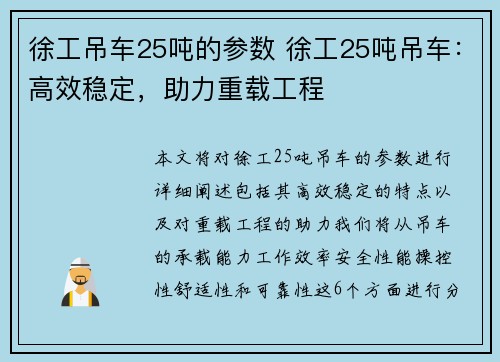 徐工吊车25吨的参数 徐工25吨吊车：高效稳定，助力重载工程

本文将对徐工25吨吊车的参数进行详细阐述包括其高效稳定的特点以及对重载工程的助力我们将从吊车的承载能力工作效率安全性能操控性舒适性和可靠性这6个方面进行分